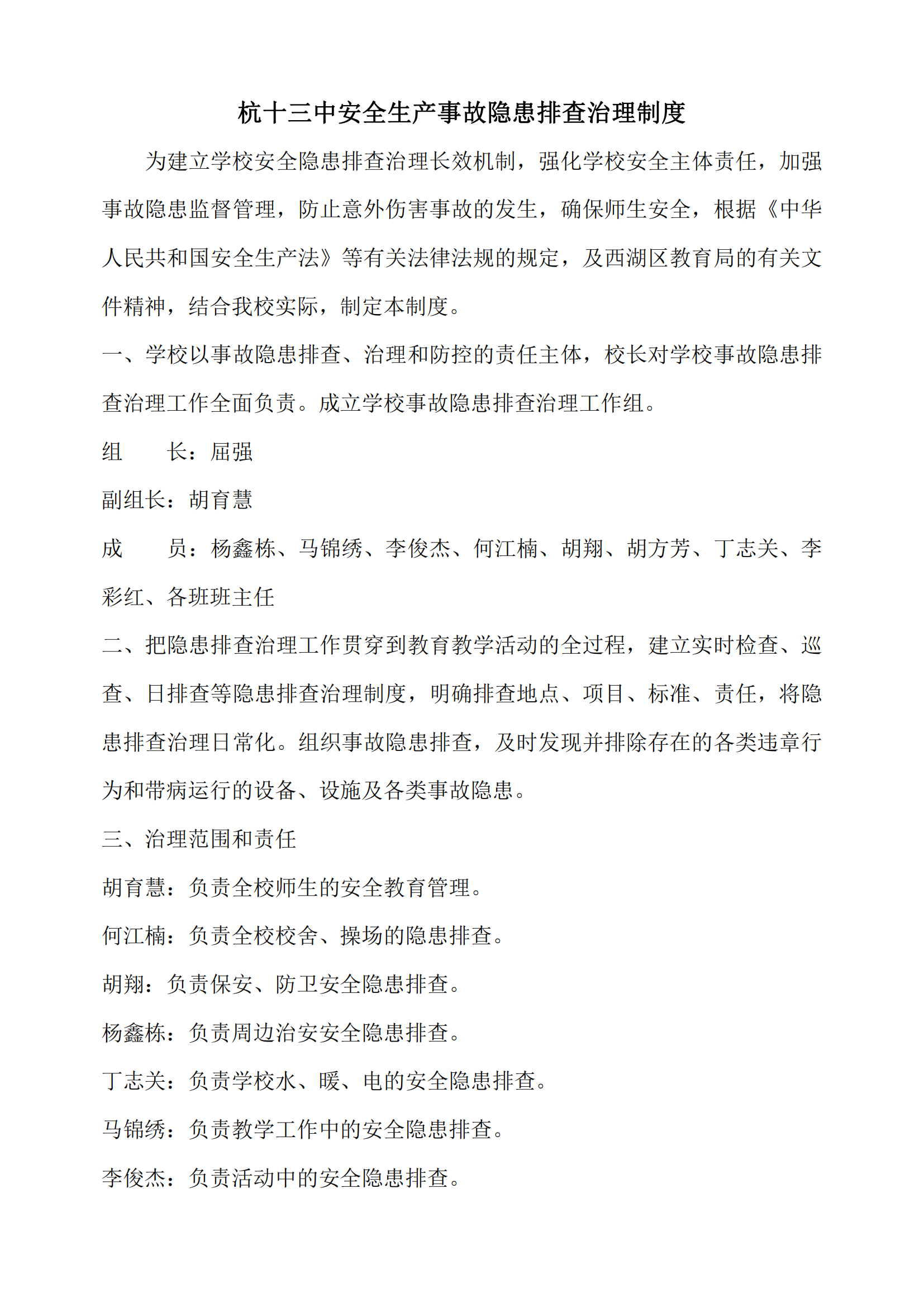 杭十三中安全生产事故隐患排查治理制度

为建立学校安全隐患排查治理长效机制，强化学校安全主体责任，加强事故隐患监督管理，防止意外伤害事故的发生，确保师生安全，根据《中华人民共和国安全生产法》等有关法律法规的规定，及西湖区教育局的有关文件精神，结合我校实际，制定本制度。

一、学校以事故隐患排查、治理和防控的责任主体，校长对学校事故隐患排查治理工作全面负责。成立学校事故隐患排查治理工作组。

组　　长：屈强

副组长：胡育慧

成　　员：杨鑫栋、马锦绣、李俊杰、何江楠、胡翔、胡方芳、丁志关、李彩红、各班班主任

二、把隐患排查治理工作贯穿到教育教学活动的全过程，建立实时检查、巡查、日排查等隐患排查治理制度，明确排查地点、项目、标准、责任，将隐患排查治理日常化。组织事故隐患排查，及时发现并排除存在的各类违章行为和带病运行的设备、设施及各类事故隐患。

三、治理范围和责任

胡育慧：负责全校师生的安全教育管理。

何江楠：负责全校校舍、操场的隐患排查。

胡翔：负责保安、防卫安全隐患排查。

杨鑫栋：负责周边治安安全隐患排查。

丁志关：负责学校水、暖、电的安全隐患排查。

马锦绣：负责教学工作中的安全隐患排查。

李俊杰：负责活动中的安全隐患排查。